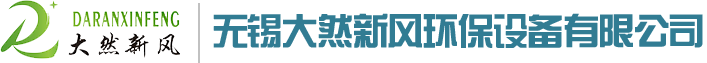 DARANXINFENG
大然新风

无锡大然新风环保设备有限公司